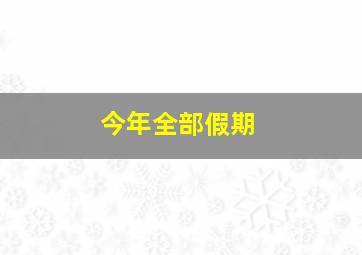 今年全部假期